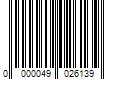 0 000049 026139